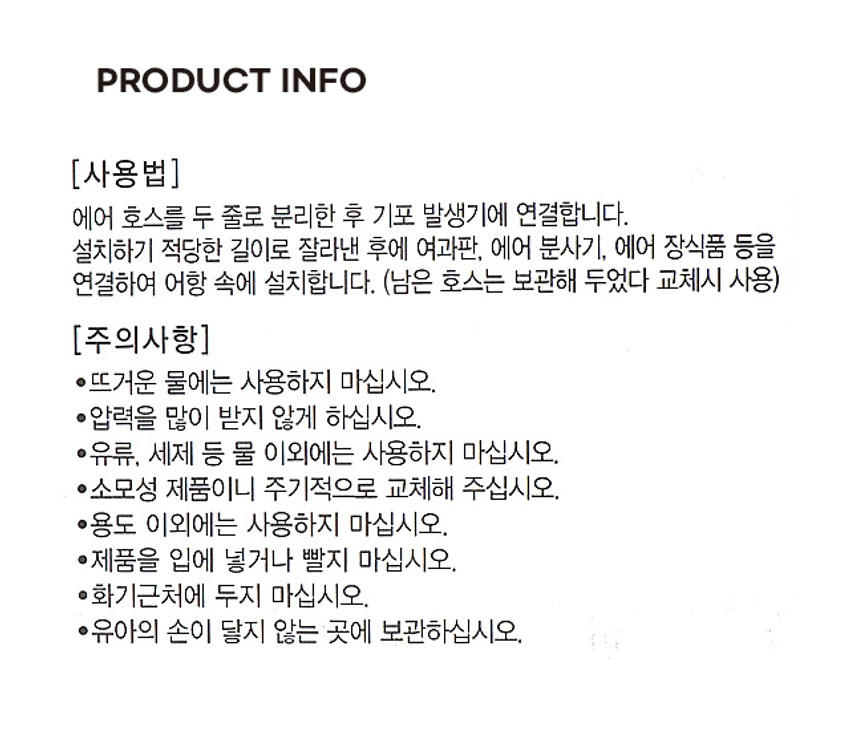 PRODUCT INFO

[사용법]

에어 호스를 두 줄로 분리한 후 기포 발생기에 연결합니다. 설치하기 적당한 길이로 잘라낸 후에 여과판, 에어 분사기, 에어 장식품 등을 연결하여 어항 속에 설치합니다. (남은 호스는 보관해 두었다 교체시 사용)

[주의사항]

• 뜨거운 물에는 사용하지 마십시오.
• 압력을 많이 받지 않게 하십시오.
• 유류, 세제 등 물 이외에는 사용하지 마십시오.
• 소모성 제품이니 주기적으로 교체해 주십시오.
• 용도 이외에는 사용하지 마십시오.
• 제품을 입에 넣거나 빨지 마십시오.
• 화기근처에 두지 마십시오.
• 유아의 손이 닿지 않는 곳에 보관하십시오.